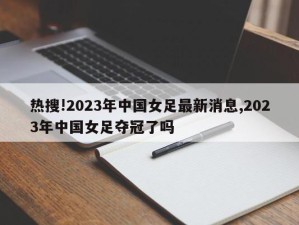 热搜!2023年中国女足最新消息,2023年中国女足夺冠了吗